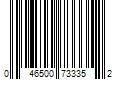 0 46500 73335 2